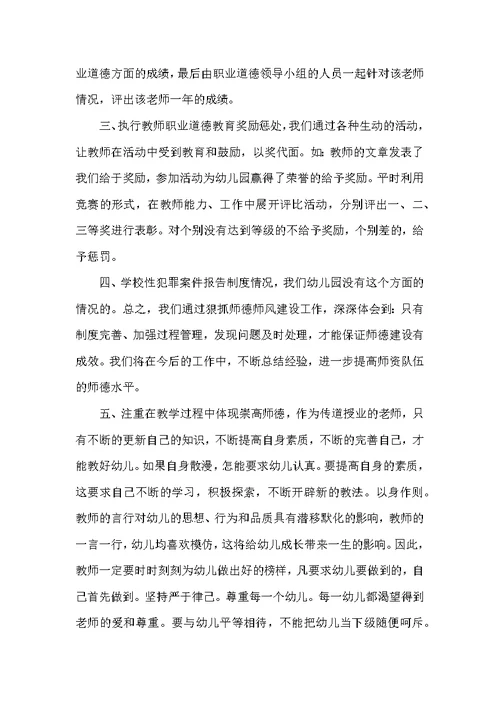 业道德方面的成绩，最后由职业道德领导小组的人员一起针对该老师情况，评出该老师一年的成绩。

三、执行教师职业道德教育奖励惩处，我们通过各种生动的活动，让教师在活动中受到教育和鼓励，以奖代面。如：教师的文章发表了我们给于奖励，参加活动为幼儿园赢得了荣誉的给予奖励。平时利用竞赛的形式，在教师能力、工作中展开评比活动，分别评出一、二、三等奖进行表彰。对个别没有达到等级的不给予奖励，个别差的，给予惩罚。

四、学校性犯罪案件报告制度情况，我们幼儿园没有这个方面的情况的。总之，我们通过狠抓师德师风建设工作，深深体会到：只有制度完善、加强过程管理，发现问题及时处理，才能保证师德建设有成效。我们将在今后的工作中，不断总结经验，进一步提高师资队伍的师德水平。

五、注重在教学过程中体现崇高师德，作为传道授业的老师，只有不断的更新自己的知识，不断提高自身素质，不断的完善自己，才能教好幼儿。如果自身散漫，怎能要求幼儿认真。要提高自身的素质，这要求自己不断的学习，积极探索，不断开辟新的教法。以身作则。教师的言行对幼儿的思想、行为和品质具有潜移默化的影响，教师的一言一行，幼儿均喜欢模仿，这将给幼儿成长带来一生的影响。因此，教师一定要时时刻刻为幼儿做出好的榜样，凡要求幼儿要做到的，自己首先做到。坚持严于律己。尊重每一个幼儿。每一幼儿都渴望得到老师的爱和尊重。要与幼儿平等相待，不能把幼儿当下级随便呵斥。